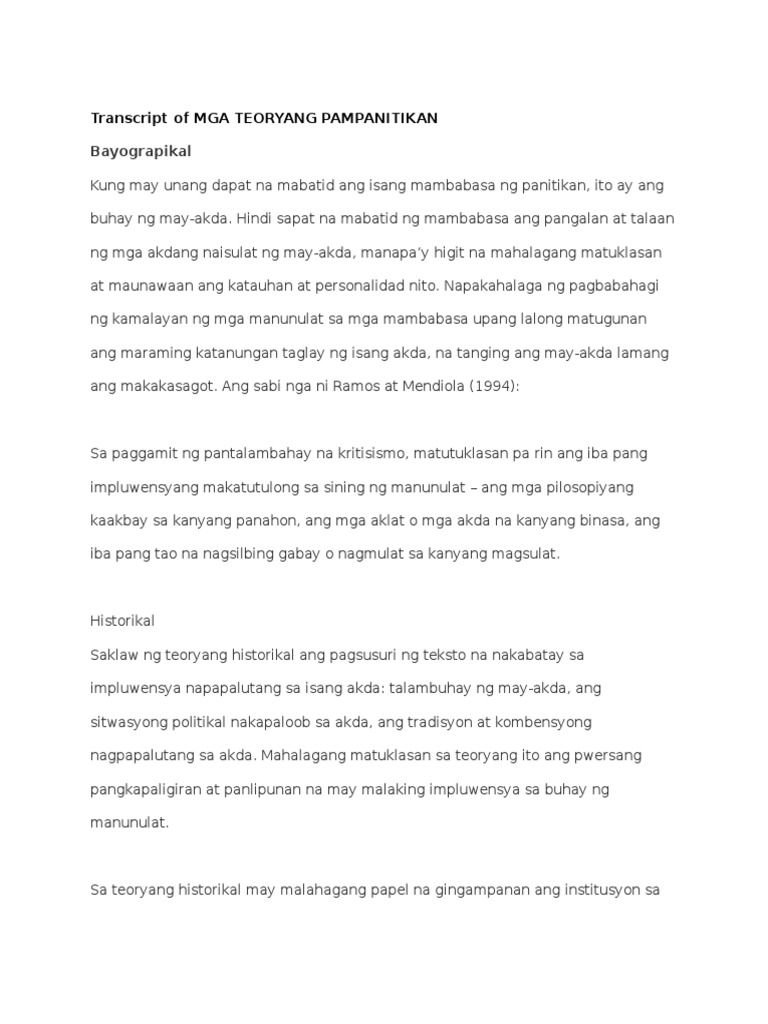 Transcript of MGA TEORYANG PAMPANITIKAN

Bayograpikal

Kung may unang dapat na mabatid ang isang mambabasa ng panitikan, ito ay ang buhay ng may-akda. Hindi sapat na mabatid ng mambabasa ang pangalan at talaan ng mga akdang naisulat ng may-akda, manapa'y higit na mahalagang matuklasan at maunawaan ang katauhan at personalidad nito. Napakahalaga ng pagbabahagi ng kamalayan ng mga manunulat sa mga mambabasa upang lalong matugunan ang maraming katanungan taglay ng isang akda, na tanging ang may-akda lamang ang makakasagot. Ang sabi nga ni Ramos at Mendiola (1994):

Sa paggamit ng pantalambahay na kritisismo, matutuklasan pa rin ang iba pang impluwensyang makatutulong sa sining ng manunulat – ang mga pilosopiyang kaakbay sa kanyang panahon, ang mga aklat o mga akda na kanyang binasa, ang iba pang tao na nagsilbing gabay o nagmulat sa kanyang magsulat.

Historikal

Saklaw ng teoryang historikal ang pagsusuri ng teksto na nakabatay sa impluwensya napapalutang sa isang akda: talambuhay ng may-akda, ang sitwasyong politikal nakapaloob sa akda, ang tradisyon at kombensyong nagpapalutang sa akda. Mahalagang matuklasan sa teoryang ito ang pwersang pangkapaligiran at panlipunan na may malaking impluwensya sa buhay ng manunulat.

Sa teoryang historikal may malahagang papel na gingampanan ang institusyon sa